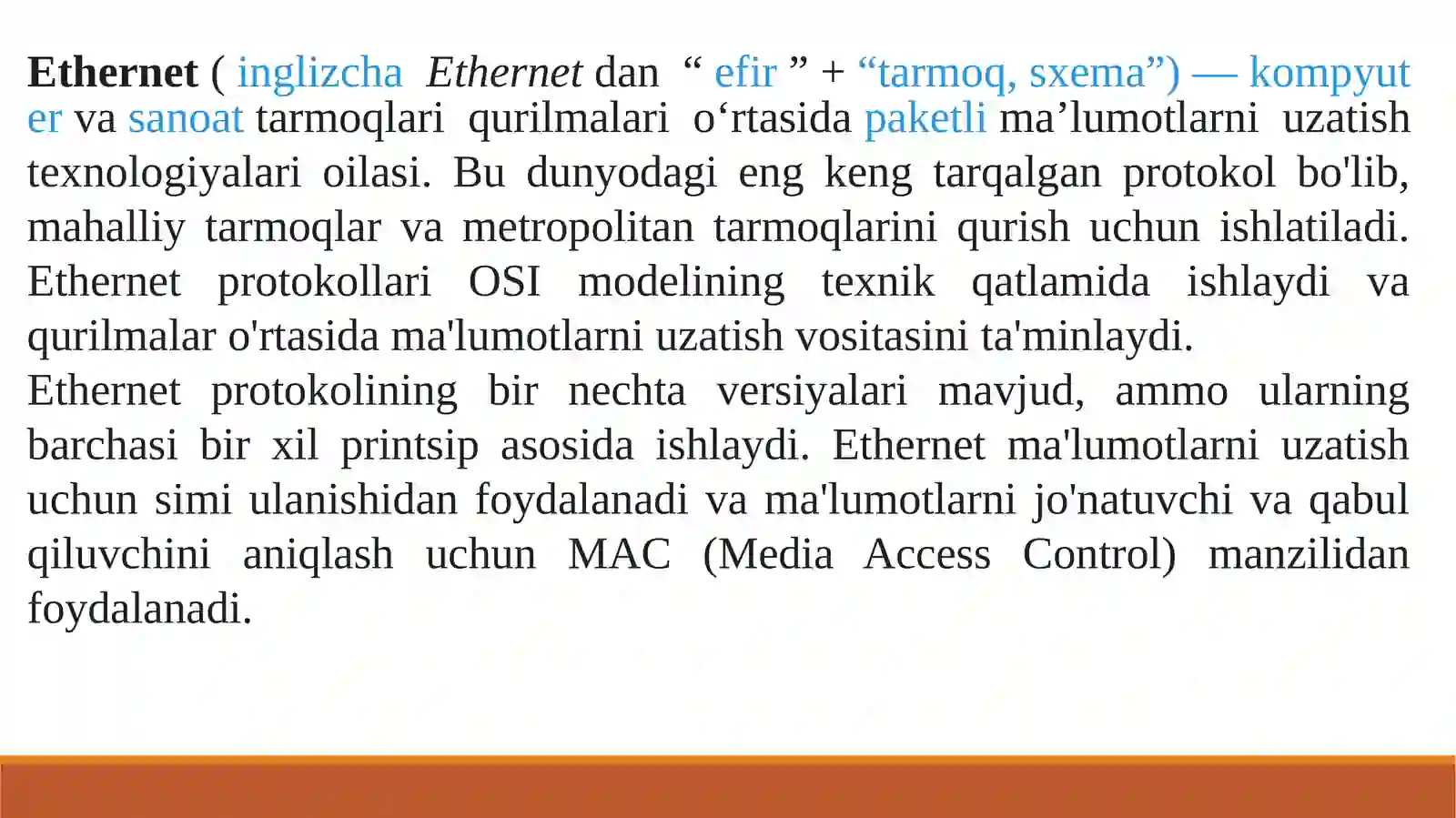 Ethernet ( inglizcha Ethernet dan “ efir ” + “tarmoq, sxema”) — kompyuter va sanoat tarmoqlari qurilmalari o‘rtasida paketli ma’lumotlarni uzatish texnologiyalari oilasi. Bu dunyodagi eng keng tarqalgan protokol bo'lib, mahalliy tarmoqlar va metropolitan tarmoqlarini qurish uchun ishlatiladi. Ethernet protokollari OSI modelining texnik qatlamida ishlaydi va qurilmalar o'rtasida ma'lumotlarni uzatish vositasini ta'minlaydi.
Ethernet protokolining bir nechta versiyalari mavjud, ammo ularning barchasi bir xil printsip asosida ishlaydi. Ethernet ma'lumotlarni uzatish uchun simi ulanishidan foydalanadi va ma'lumotlarni jo'natuvchi va qabul qiluvchini aniqlash uchun MAC (Media Access Control) manzilidan foydalanadi.